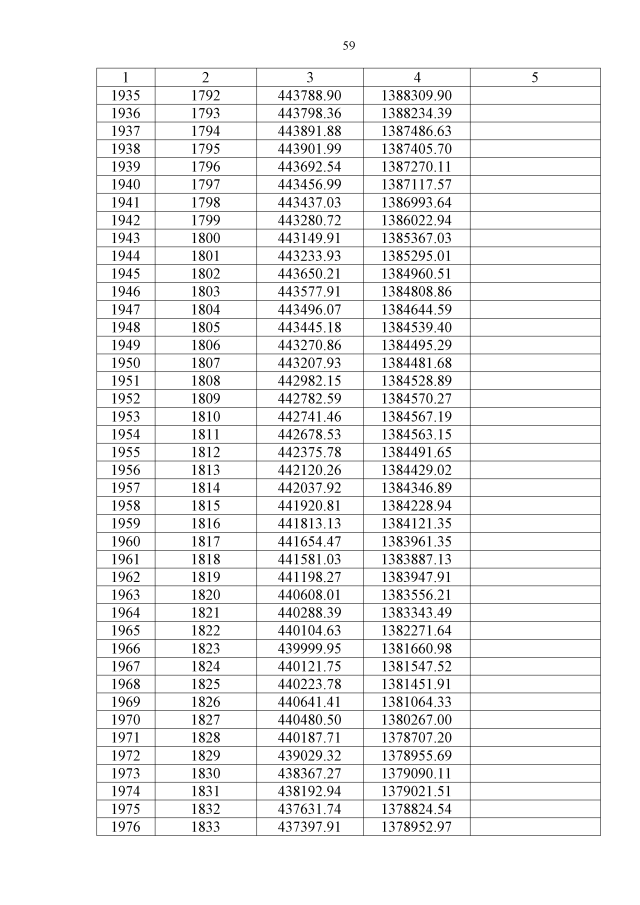 59

| 1 | 2 | 3 | 4 | 5 |
|---|---|---|---|---|
| 1935 | 1792 | 443788.90 | 1388309.90 | |
| 1936 | 1793 | 443798.36 | 1388234.39 | |
| 1937 | 1794 | 443891.88 | 1387486.63 | |
| 1938 | 1795 | 443901.99 | 1387405.70 | |
| 1939 | 1796 | 443692.54 | 1387270.11 | |
| 1940 | 1797 | 443456.99 | 1387117.57 | |
| 1941 | 1798 | 443437.03 | 1386993.64 | |
| 1942 | 1799 | 443280.72 | 1386022.94 | |
| 1943 | 1800 | 443149.91 | 1385367.03 | |
| 1944 | 1801 | 443233.93 | 1385295.01 | |
| 1945 | 1802 | 443650.21 | 1384960.51 | |
| 1946 | 1803 | 443577.91 | 1384808.86 | |
| 1947 | 1804 | 443496.07 | 1384644.59 | |
| 1948 | 1805 | 443445.18 | 1384539.40 | |
| 1949 | 1806 | 443270.86 | 1384495.29 | |
| 1950 | 1807 | 443207.93 | 1384481.68 | |
| 1951 | 1808 | 442982.15 | 1384528.89 | |
| 1952 | 1809 | 442782.59 | 1384570.27 | |
| 1953 | 1810 | 442741.46 | 1384567.19 | |
| 1954 | 1811 | 442678.53 | 1384563.15 | |
| 1955 | 1812 | 442375.78 | 1384491.65 | |
| 1956 | 1813 | 442120.26 | 1384429.02 | |
| 1957 | 1814 | 442037.92 | 1384346.89 | |
| 1958 | 1815 | 441920.81 | 1384228.94 | |
| 1959 | 1816 | 441813.13 | 1384121.35 | |
| 1960 | 1817 | 441654.47 | 1383961.35 | |
| 1961 | 1818 | 441581.03 | 1383887.13 | |
| 1962 | 1819 | 441198.27 | 1383947.91 | |
| 1963 | 1820 | 440608.01 | 1383556.21 | |
| 1964 | 1821 | 440288.39 | 1383343.49 | |
| 1965 | 1822 | 440104.63 | 1382271.64 | |
| 1966 | 1823 | 439999.95 | 1381660.98 | |
| 1967 | 1824 | 440121.75 | 1381547.52 | |
| 1968 | 1825 | 440223.78 | 1381451.91 | |
| 1969 | 1826 | 440641.41 | 1381064.33 | |
| 1970 | 1827 | 440480.50 | 1380267.00 | |
| 1971 | 1828 | 440187.71 | 1378707.20 | |
| 1972 | 1829 | 439029.32 | 1378955.69 | |
| 1973 | 1830 | 438367.27 | 1379090.11 | |
| 1974 | 1831 | 438192.94 | 1379021.51 | |
| 1975 | 1832 | 437631.74 | 1378824.54 | |
| 1976 | 1833 | 437397.91 | 1378952.97 | |